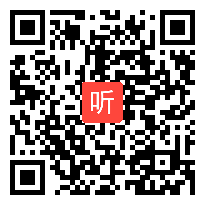 听